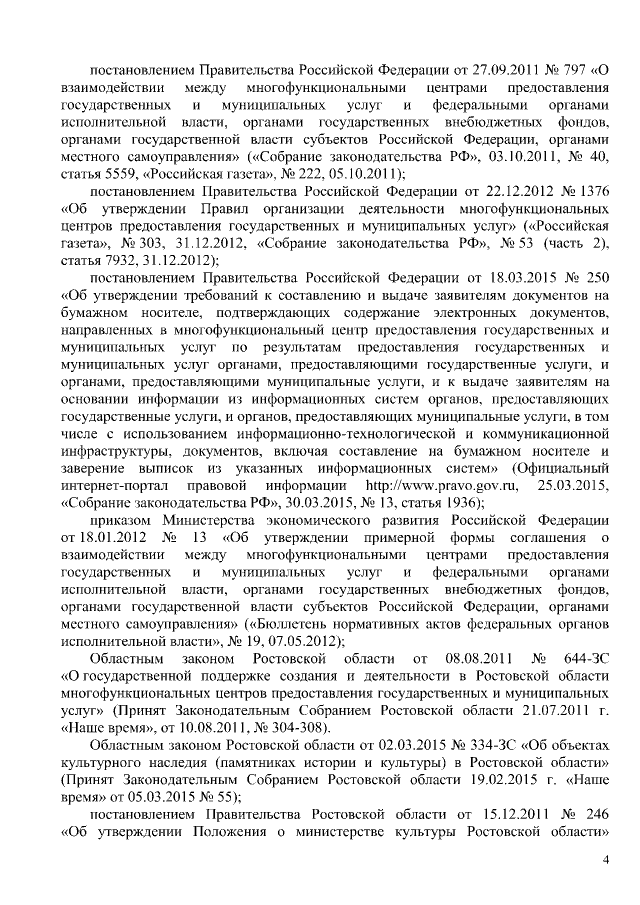 постановлением Правительства Российской Федерации от 27.09.2011 № 797 «О взаимодействии между многофункциональными центрами предоставления государственных и муниципальных услуг и федеральными органами исполнительной власти, органами государственных внебюджетных фондов, органами государственной власти субъектов Российской Федерации, органами местного самоуправления» («Собрание законодательства РФ», 03.10.2011, № 40, статья 5559, «Российская газета», № 222, 05.10.2011);

постановлением Правительства Российской Федерации от 22.12.2012 № 1376 «Об утверждении Правил организации деятельности многофункциональных центров предоставления государственных и муниципальных услуг» («Российская газета», № 303, 31.12.2012, «Собрание законодательства РФ», № 53 (часть 2), статья 7932, 31.12.2012);

постановлением Правительства Российской Федерации от 18.03.2015 № 250 «Об утверждении требований к составлению и выдаче заявителям документов на бумажном носителе, подтверждающих содержание электронных документов, направленных в многофункциональный центр предоставления государственных и муниципальных услуг по результатам предоставления государственных и муниципальных услуг органами, предоставляющими государственные услуги, и органами, предоставляющими муниципальные услуги, и к выдаче заявителям на основании информации из информационных систем органов, предоставляющих государственные услуги, и органов, предоставляющих муниципальные услуги, в том числе с использованием информационно-технологической и коммуникационной инфраструктуры, документов, включая составление на бумажном носителе и заверение выписок из указанных информационных систем» (Официальный интернет-портал правовой информации http://www.pravo.gov.ru, 25.03.2015, «Собрание законодательства РФ», 30.03.2015, № 13, статья 1936);

приказом Министерства экономического развития Российской Федерации от 18.01.2012 № 13 «Об утверждении примерной формы соглашения о взаимодействии между многофункциональными центрами предоставления государственных и муниципальных услуг и федеральными органами исполнительной власти, органами государственных внебюджетных фондов, органами государственной власти субъектов Российской Федерации, органами местного самоуправления» («Бюллетень нормативных актов федеральных органов исполнительной власти», № 19, 07.05.2012);

Областным законом Ростовской области от 08.08.2011 № 644-ЗС «О государственной поддержке создания и деятельности в Ростовской области многофункциональных центров предоставления государственных и муниципальных услуг» (Принят Законодательным Собранием Ростовской области 21.07.2011 г. «Наше время», от 10.08.2011, № 304-308).

Областным законом Ростовской области от 02.03.2015 № 334-ЗС «Об объектах культурного наследия (памятниках истории и культуры) в Ростовской области» (Принят Законодательным Собранием Ростовской области 19.02.2015 г. «Наше время» от 05.03.2015 № 55);

постановлением Правительства Ростовской области от 15.12.2011 № 246 «Об утверждении Положения о министерстве культуры Ростовской области»

4